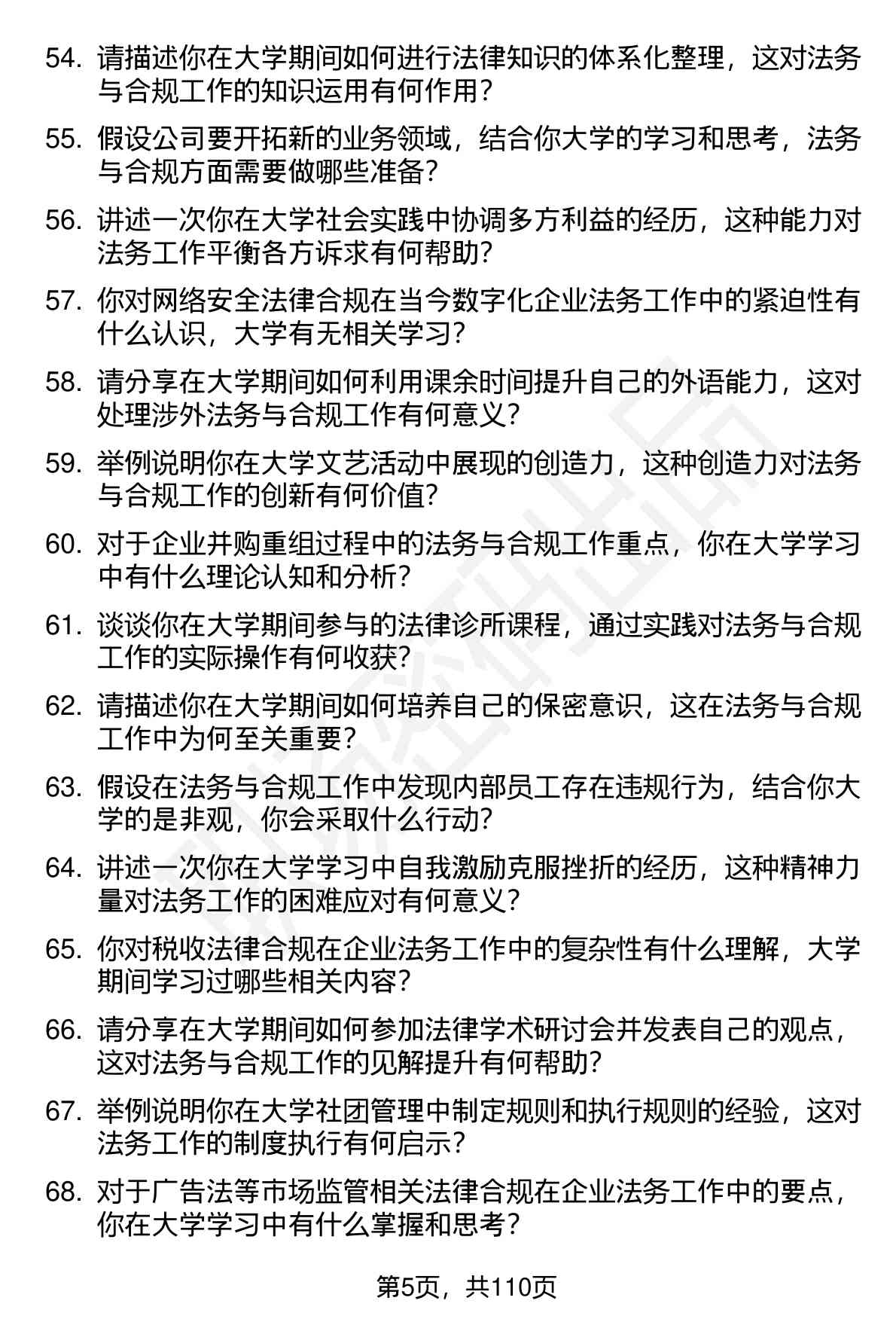 54. 请描述你在大学期间如何进行法律知识的体系化整理，这对法务与合规工作的知识运用有何作用？

55. 假设公司要开拓新的业务领域，结合你大学的学习和思考，法务与合规方面需要做哪些准备？

56. 讲述一次你在大学社会实践中协调多方利益的经历，这种能力对法务工作平衡各方诉求有何帮助？

57. 你对网络安全法律合规在当今数字化企业法务工作中的紧迫性有什么认识，大学有无相关学习？

58. 请分享在大学期间如何利用课余时间提升自己的外语能力，这对处理涉外法务与合规工作有何意义？

59. 举例说明你在大学文艺活动中展现的创造力，这种创造力对法务与合规工作的创新有何价值？

60. 对于企业并购重组过程中的法务与合规工作重点，你在大学学习中有什么理论认知和分析？

61. 谈谈你在大学期间参与的法律诊所课程，通过实践对法务与合规工作的实际操作有何收获？

62. 请描述你在大学期间如何培养自己的保密意识，这在法务与合规工作中为何至关重要？

63. 假设在法务与合规工作中发现内部员工存在违规行为，结合你大学的是非观，你会采取什么行动？

64. 讲述一次你在大学学习中自我激励克服挫折的经历，这种精神力量对法务工作的困难应对有何意义？

65. 你对税收法律合规在企业法务工作中的复杂性有什么理解，大学期间学习过哪些相关内容？

66. 请分享在大学期间如何参加法律学术研讨会并发表自己的观点，这对法务与合规工作的见解提升有何帮助？

67. 举例说明你在大学社团管理中制定规则和执行规则的经验，这对法务工作的制度执行有何启示？

68. 对于广告法等市场监管相关法律合规在企业法务工作中的要点，你在大学学习中有什么掌握和思考？

第5页，共110页